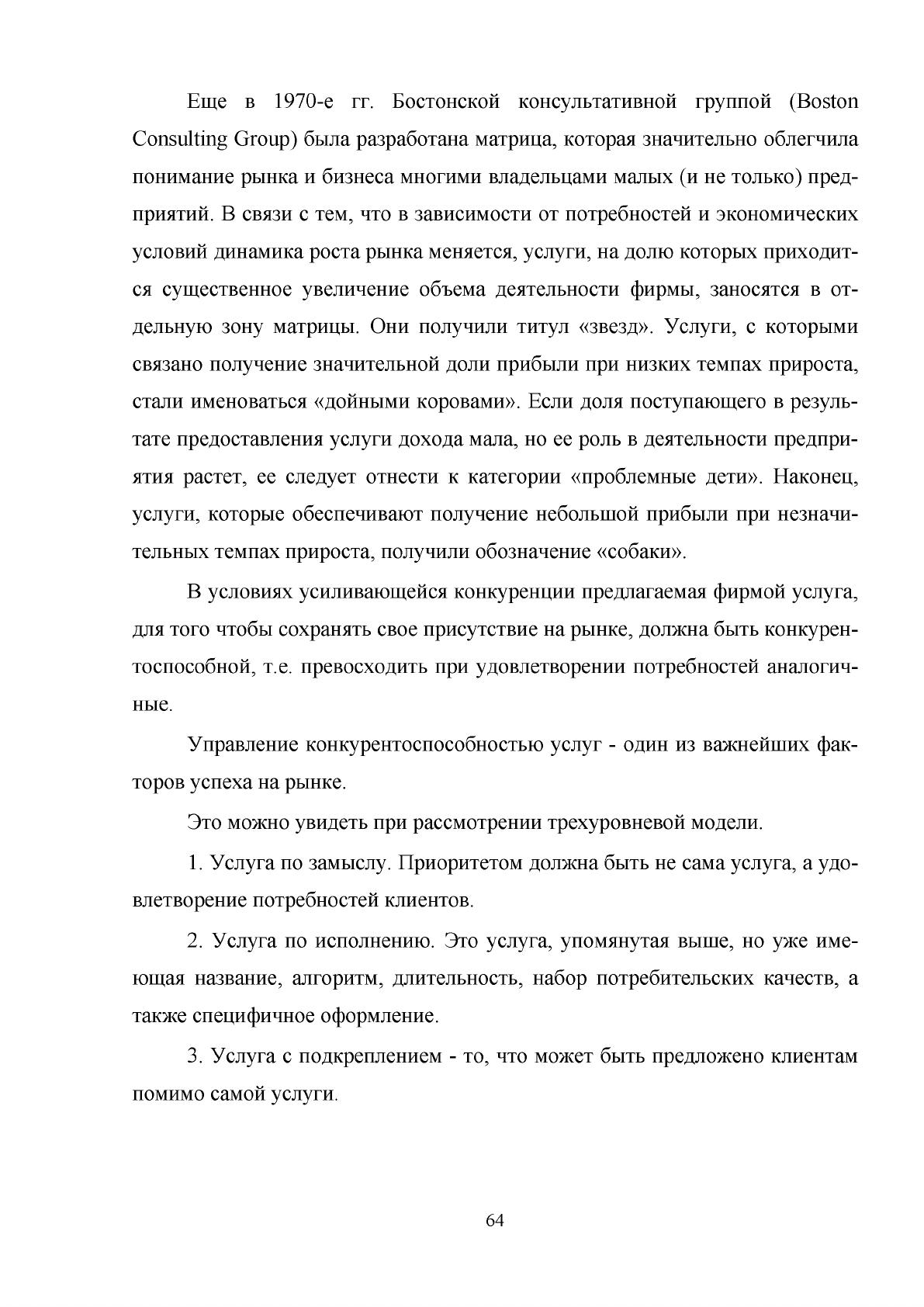 Еще в 1970-е гг. Бостонской консультативной группой (Boston Consulting Group) была разработана матрица, которая значительно облегчила понимание рынка и бизнеса многими владельцами малых (и не только) предприятий. В связи с тем, что в зависимости от потребностей и экономических условий динамика роста рынка меняется, услуги, на долю которых приходится существенное увеличение объема деятельности фирмы, заносятся в отдельную зону матрицы. Они получили титул «звезд». Услуги, с которыми связано получение значительной доли прибыли при низких темпах прироста, стали именоваться «дойными коровами». Если доля поступающего в результате предоставления услуги дохода мала, но ее роль в деятельности предприятия растет, ее следует отнести к категории «проблемные дети». Наконец, услуги, которые обеспечивают получение небольшой прибыли при незначительных темпах прироста, получили обозначение «собаки».

В условиях усиливающейся конкуренции предлагаемая фирмой услуга, для того чтобы сохранять свое присутствие на рынке, должна быть конкурентоспособной, т.е. превосходить при удовлетворении потребностей аналогичные.

Управление конкурентоспособностью услуг - один из важнейших факторов успеха на рынке.

Это можно увидеть при рассмотрении трехуровневой модели.

1. Услуга по замыслу. Приоритетом должна быть не сама услуга, а удовлетворение потребностей клиентов.

2. Услуга по исполнению. Это услуга, упомянутая выше, но уже имеющая название, алгоритм, длительность, набор потребительских качеств, а также специфичное оформление.

3. Услуга с подкреплением - то, что может быть предложено клиентам помимо самой услуги.

64